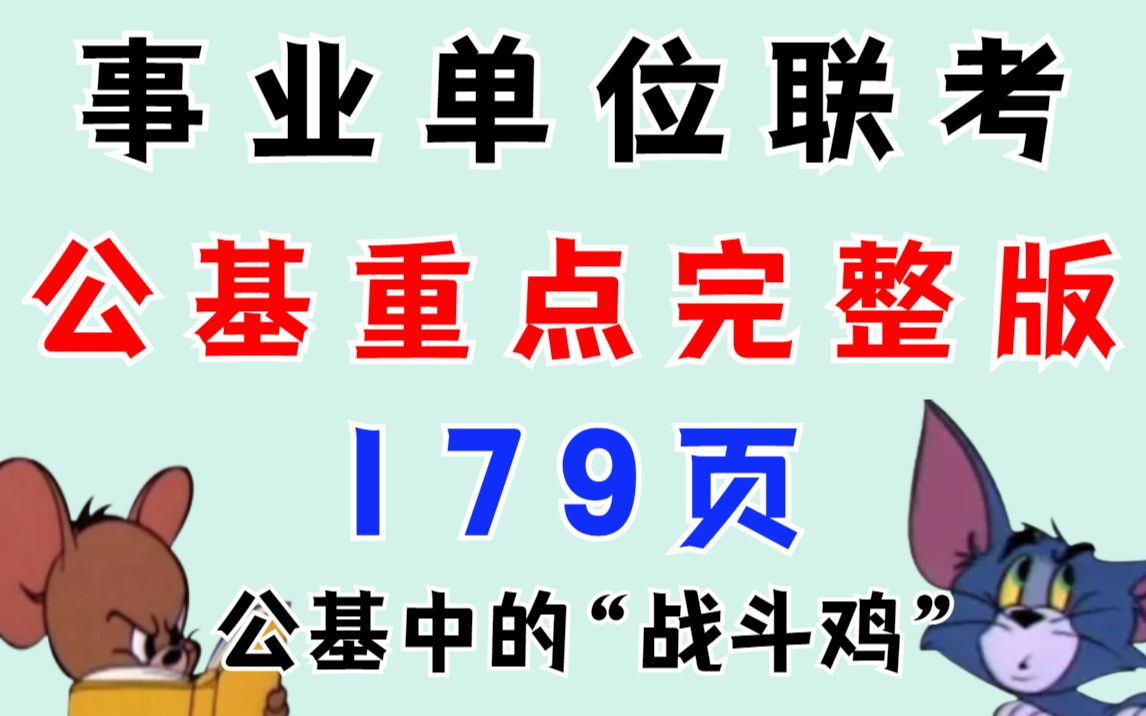 事业单位联考

公基重点完整版

179页

公基中的“战斗鸡”